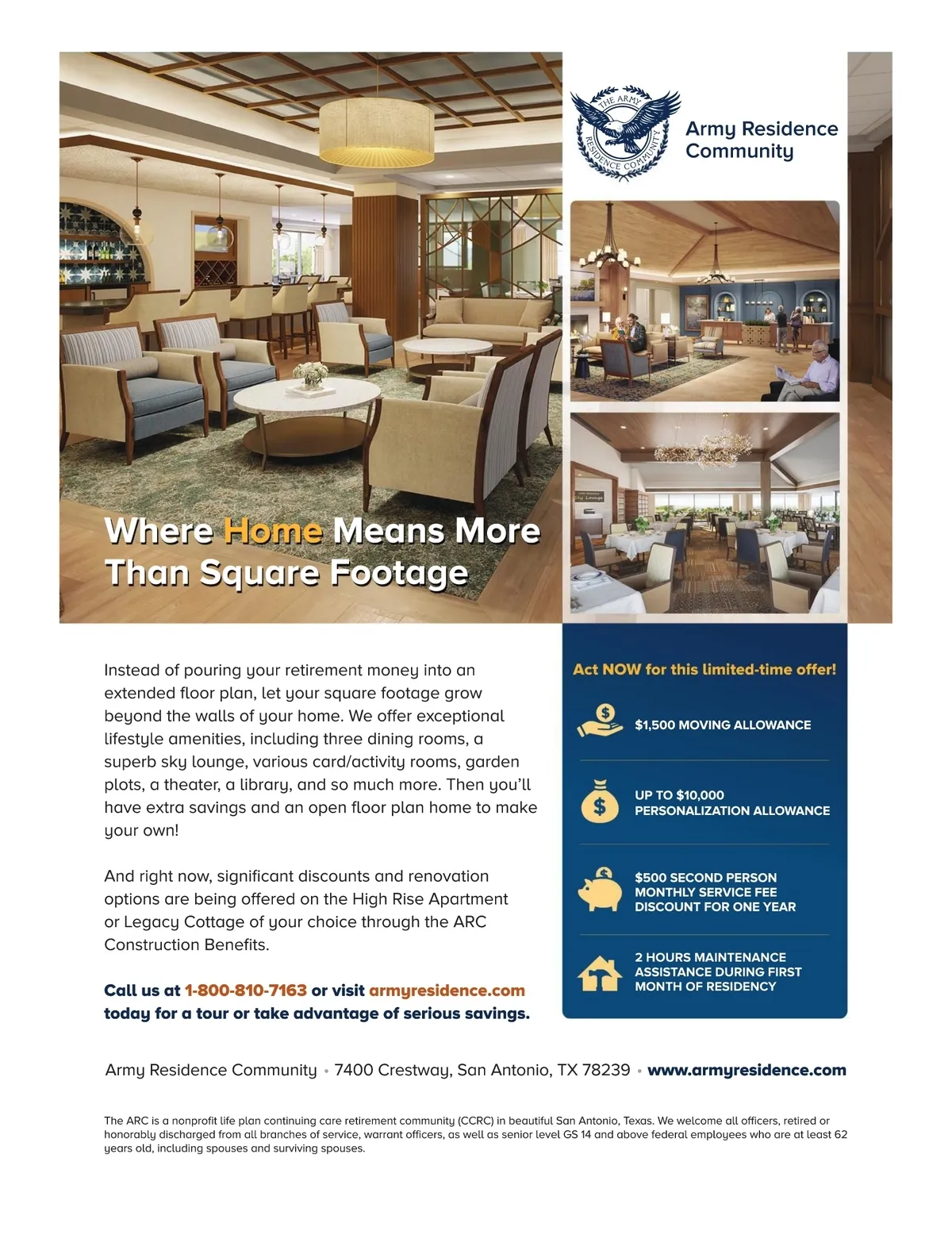 THE ARMY RESIDENCE COMMUNITY

Army Residence Community

Sky Lounge

Where Home Means More Than Square Footage

Instead of pouring your retirement money into an extended floor plan, let your square footage grow beyond the walls of your home. We offer exceptional lifestyle amenities, including three dining rooms, a superb sky lounge, various card/activity rooms, garden plots, a theater, a library, and so much more. Then you'll have extra savings and an open floor plan home to make your own!

And right now, significant discounts and renovation options are being offered on the High Rise Apartment or Legacy Cottage of your choice through the ARC Construction Benefits.

Call us at 1-800-810-7163 or visit armyresidence.com today for a tour or take advantage of serious savings.

Act NOW for this limited-time offer!

$1,500 MOVING ALLOWANCE

UP TO $10,000 PERSONALIZATION ALLOWANCE

$500 SECOND PERSON MONTHLY SERVICE FEE DISCOUNT FOR ONE YEAR

2 HOURS MAINTENANCE ASSISTANCE DURING FIRST MONTH OF RESIDENCY

Army Residence Community • 7400 Crestway, San Antonio, TX 78239 • www.armyresidence.com

The ARC is a nonprofit life plan continuing care retirement community (CCRC) in beautiful San Antonio, Texas. We welcome all officers, retired or honorably discharged from all branches of service, warrant officers, as well as senior level GS 14 and above federal employees who are at least 62 years old, including spouses and surviving spouses.